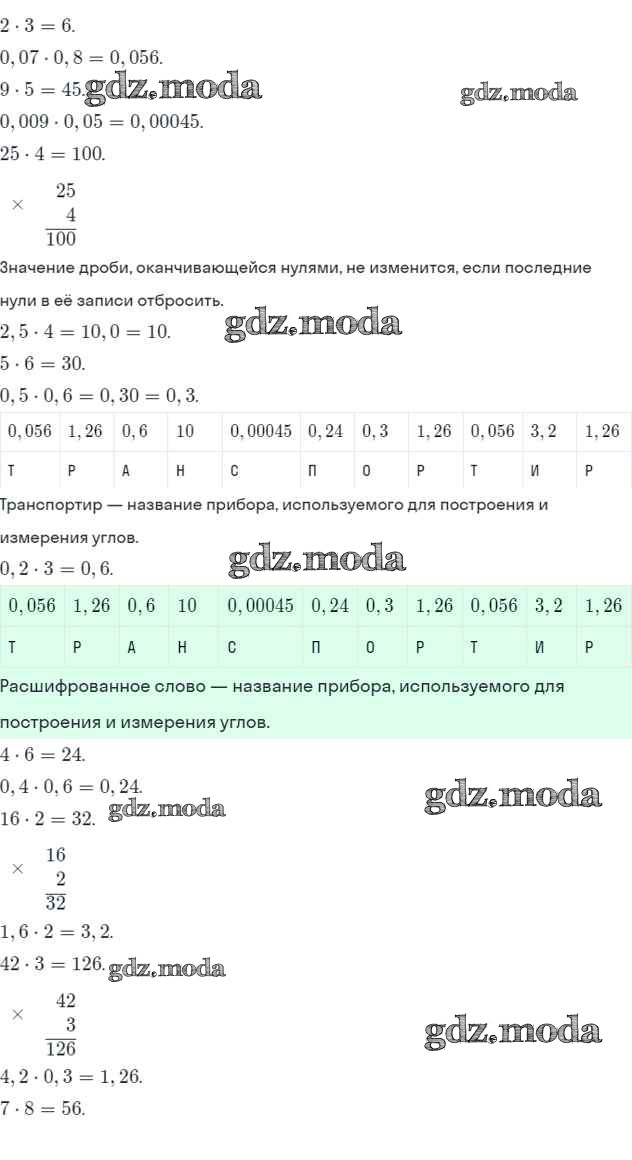 $2 \cdot 3 = 6.$
$0,07 \cdot 0,8 = 0,056.$
$9 \cdot 5 = 45.$ gdz.moda gdz.moda
$0,009 \cdot 0,05 = 0,00045.$
$25 \cdot 4 = 100.$
$\times \begin{array}{r} 25 \\ 4 \\ \hline 100 \end{array}$
Значение дроби, оканчивающейся нулями, не изменится, если последние нули в её записи отбросить.
$2,5 \cdot 4 = 10,0 = 10.$ gdz.moda
$5 \cdot 6 = 30.$
$0,5 \cdot 0,6 = 0,30 = 0,3.$

| $0,056$ | $1,26$ | $0,6$ | $10$ | $0,00045$ | $0,24$ | $0,3$ | $1,26$ | $0,056$ | $3,2$ | $1,26$ |
|---|---|---|---|---|---|---|---|---|---|---|
| Т | Р | А | Н | С | П | О | Р | Т | И | Р |

Транспортир — название прибора, используемого для построения и измерения углов.
$0,2 \cdot 3 = 0,6.$ gdz.moda

| $0,056$ | $1,26$ | $0,6$ | $10$ | $0,00045$ | $0,24$ | $0,3$ | $1,26$ | $0,056$ | $3,2$ | $1,26$ |
|---|---|---|---|---|---|---|---|---|---|---|
| Т | Р | А | Н | С | П | О | Р | Т | И | Р |

Расшифрованное слово — название прибора, используемого для построения и измерения углов.
$4 \cdot 6 = 24.$
$0,4 \cdot 0,6 = 0,24.$ gdz.moda
$16 \cdot 2 = 32.$ gdz.moda
$\times \begin{array}{r} 16 \\ 2 \\ \hline 32 \end{array}$
$1,6 \cdot 2 = 3,2.$
$42 \cdot 3 = 126.$ gdz.moda
$\times \begin{array}{r} 42 \\ 3 \\ \hline 126 \end{array}$ gdz.moda
$4,2 \cdot 0,3 = 1,26.$
$7 \cdot 8 = 56.$